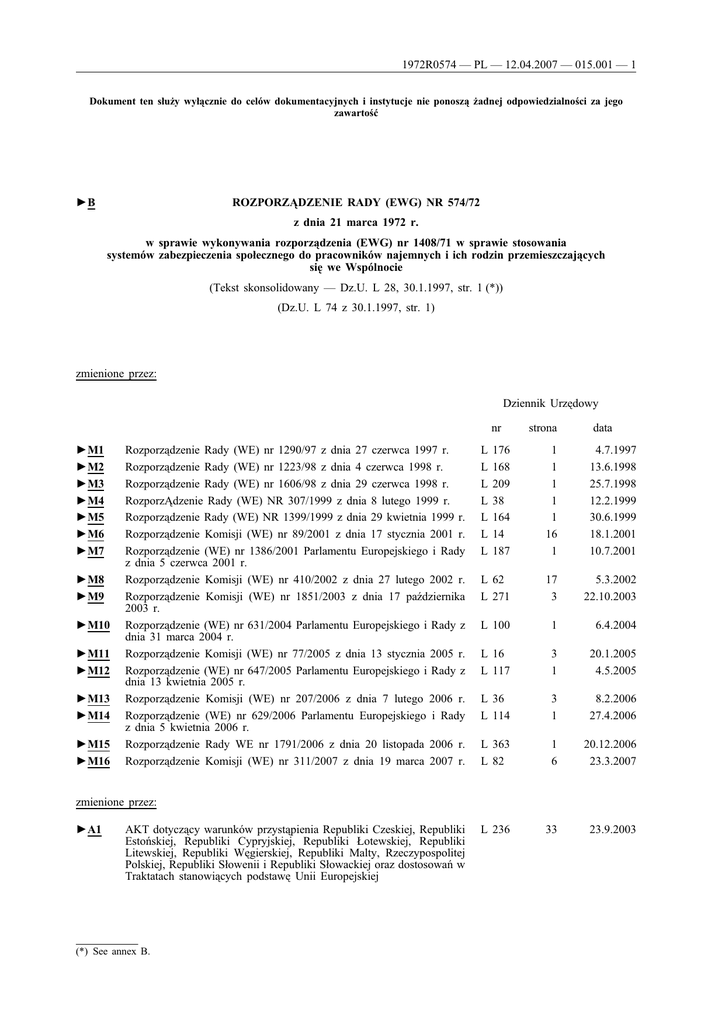 1972R0574 — PL — 12.04.2007 — 015.001 — 1

Dokument ten służy wyłącznie do celów dokumentacyjnych i instytucje nie ponoszą żadnej odpowiedzialności za jego zawartość

►B ROZPORZĄDZENIE RADY (EWG) NR 574/72

z dnia 21 marca 1972 r.

w sprawie wykonywania rozporządzenia (EWG) nr 1408/71 w sprawie stosowania systemów zabezpieczenia społecznego do pracowników najemnych i ich rodzin przemieszczających się we Wspólnocie

(Tekst skonsolidowany — Dz.U. L 28, 30.1.1997, str. 1 (*))

(Dz.U. L 74 z 30.1.1997, str. 1)

zmienione przez:

Dziennik Urzędowy

| | | nr | strona | data |
|---|---|---|---|---|
| ►M1 | Rozporządzenie Rady (WE) nr 1290/97 z dnia 27 czerwca 1997 r. | L 176 | 1 | 4.7.1997 |
| ►M2 | Rozporządzenie Rady (WE) nr 1223/98 z dnia 4 czerwca 1998 r. | L 168 | 1 | 13.6.1998 |
| ►M3 | Rozporządzenie Rady (WE) nr 1606/98 z dnia 29 czerwca 1998 r. | L 209 | 1 | 25.7.1998 |
| ►M4 | RozporzĄdzenie Rady (WE) NR 307/1999 z dnia 8 lutego 1999 r. | L 38 | 1 | 12.2.1999 |
| ►M5 | Rozporządzenie Rady (WE) NR 1399/1999 z dnia 29 kwietnia 1999 r. | L 164 | 1 | 30.6.1999 |
| ►M6 | Rozporządzenie Komisji (WE) nr 89/2001 z dnia 17 stycznia 2001 r. | L 14 | 16 | 18.1.2001 |
| ►M7 | Rozporządzenie (WE) nr 1386/2001 Parlamentu Europejskiego i Rady z dnia 5 czerwca 2001 r. | L 187 | 1 | 10.7.2001 |
| ►M8 | Rozporządzenie Komisji (WE) nr 410/2002 z dnia 27 lutego 2002 r. | L 62 | 17 | 5.3.2002 |
| ►M9 | Rozporządzenie Komisji (WE) nr 1851/2003 z dnia 17 października 2003 r. | L 271 | 3 | 22.10.2003 |
| ►M10 | Rozporządzenie (WE) nr 631/2004 Parlamentu Europejskiego i Rady z dnia 31 marca 2004 r. | L 100 | 1 | 6.4.2004 |
| ►M11 | Rozporządzenie Komisji (WE) nr 77/2005 z dnia 13 stycznia 2005 r. | L 16 | 3 | 20.1.2005 |
| ►M12 | Rozporządzenie (WE) nr 647/2005 Parlamentu Europejskiego i Rady z dnia 13 kwietnia 2005 r. | L 117 | 1 | 4.5.2005 |
| ►M13 | Rozporządzenie Komisji (WE) nr 207/2006 z dnia 7 lutego 2006 r. | L 36 | 3 | 8.2.2006 |
| ►M14 | Rozporządzenie (WE) nr 629/2006 Parlamentu Europejskiego i Rady z dnia 5 kwietnia 2006 r. | L 114 | 1 | 27.4.2006 |
| ►M15 | Rozporządzenie Rady WE nr 1791/2006 z dnia 20 listopada 2006 r. | L 363 | 1 | 20.12.2006 |
| ►M16 | Rozporządzenie Komisji (WE) nr 311/2007 z dnia 19 marca 2007 r. | L 82 | 6 | 23.3.2007 |

zmienione przez:

| | | | | |
|---|---|---|---|---|
| ►A1 | AKT dotyczący warunków przystąpienia Republiki Czeskiej, Republiki Estońskiej, Republiki Cypryjskiej, Republiki Łotewskiej, Republiki Litewskiej, Republiki Węgierskiej, Republiki Malty, Rzeczypospolitej Polskiej, Republiki Słowenii i Republiki Słowackiej oraz dostosowań w Traktatach stanowiących podstawę Unii Europejskiej | L 236 | 33 | 23.9.2003 |

(*) See annex B.